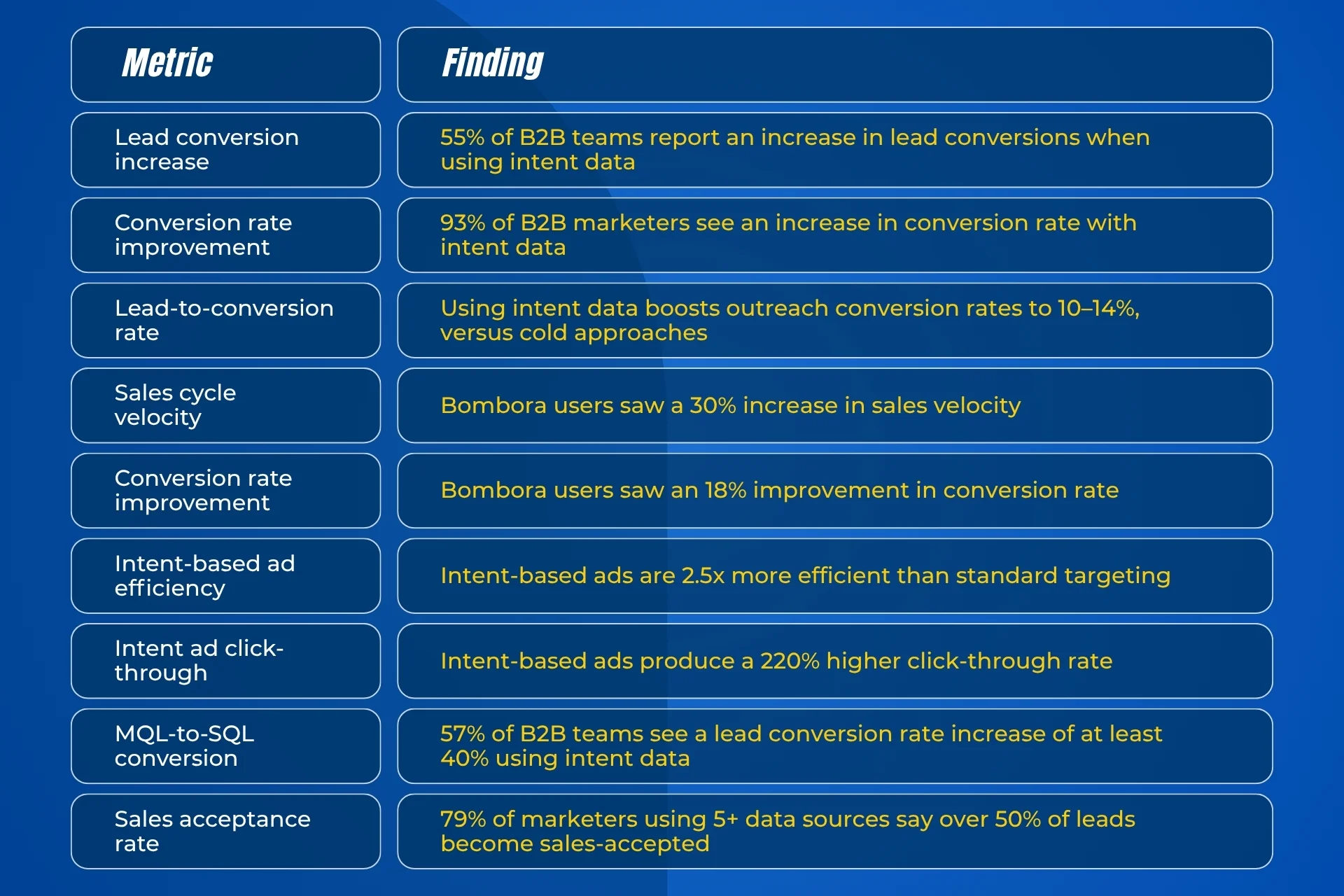 | Metric | Finding |
|---|---|
| Lead conversion increase | 55% of B2B teams report an increase in lead conversions when using intent data |
| Conversion rate improvement | 93% of B2B marketers see an increase in conversion rate with intent data |
| Lead-to-conversion rate | Using intent data boosts outreach conversion rates to 10–14%, versus cold approaches |
| Sales cycle velocity | Bombora users saw a 30% increase in sales velocity |
| Conversion rate improvement | Bombora users saw an 18% improvement in conversion rate |
| Intent-based ad efficiency | Intent-based ads are 2.5x more efficient than standard targeting |
| Intent ad click-through | Intent-based ads produce a 220% higher click-through rate |
| MQL-to-SQL conversion | 57% of B2B teams see a lead conversion rate increase of at least 40% using intent data |
| Sales acceptance rate | 79% of marketers using 5+ data sources say over 50% of leads become sales-accepted |